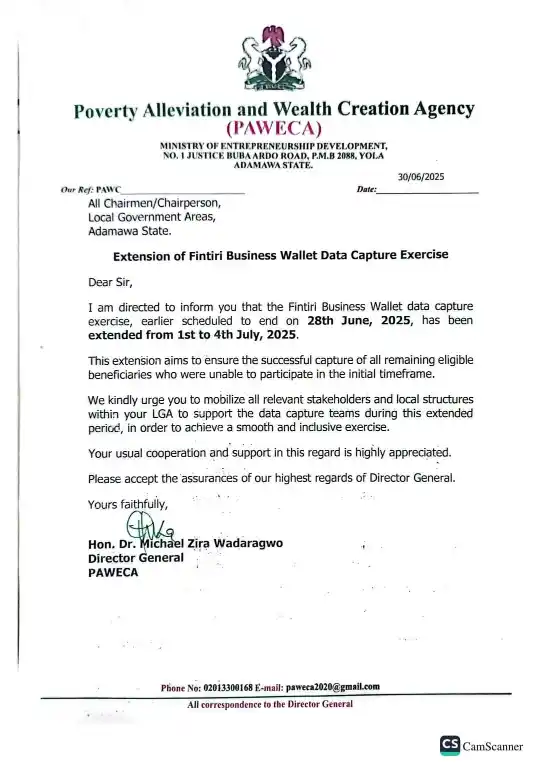 Poverty Alleviation and Wealth Creation Agency
(PAWECA)

MINISTRY OF ENTREPRENEURSHIP DEVELOPMENT,
NO. 1 JUSTICE BUBA ARDO ROAD, P.M.B 2088, YOLA
ADAMAWA STATE.

30/06/2025

Our Ref: PAWC

Date:

All Chairmen/Chairperson,
Local Government Areas,
Adamawa State.

Extension of Fintiri Business Wallet Data Capture Exercise

Dear Sir,

I am directed to inform you that the Fintiri Business Wallet data capture exercise, earlier scheduled to end on 28th June, 2025, has been extended from 1st to 4th July, 2025.

This extension aims to ensure the successful capture of all remaining eligible beneficiaries who were unable to participate in the initial timeframe.

We kindly urge you to mobilize all relevant stakeholders and local structures within your LGA to support the data capture teams during this extended period, in order to achieve a smooth and inclusive exercise.

Your usual cooperation and support in this regard is highly appreciated.

Please accept the assurances of our highest regards of Director General.

Yours faithfully,

Hon. Dr. Michael Zira Wadaragwo
Director General
PAWECA

Phone No: 02013300168 E-mail: paweca2020@gmail.com

All correspondence to the Director General

CS CamScanner